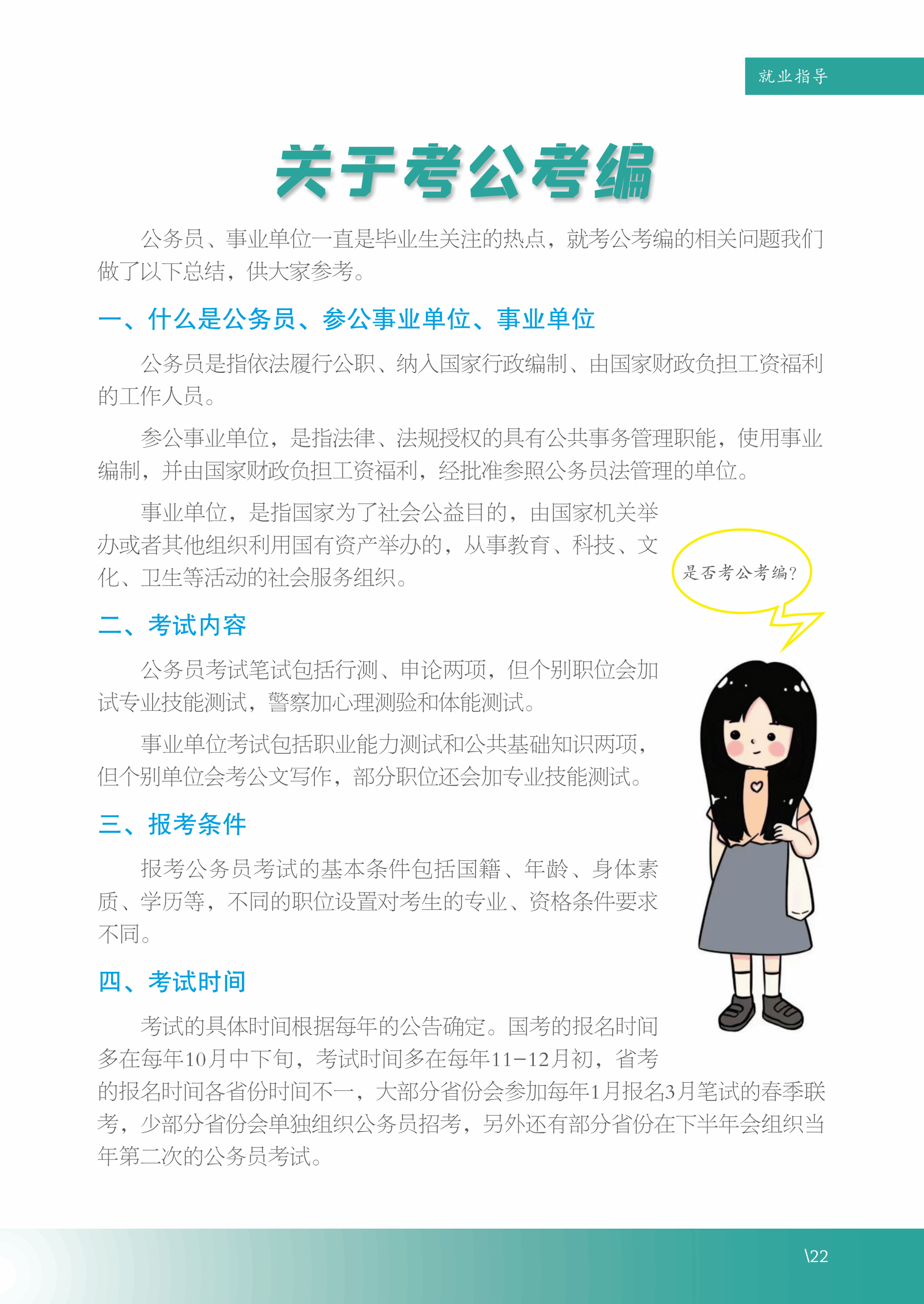 就业指导

关于考公考编

公务员、事业单位一直是毕业生关注的热点，就考公考编的相关问题我们做了以下总结，供大家参考。

一、什么是公务员、参公事业单位、事业单位

公务员是指依法履行公职、纳入国家行政编制、由国家财政负担工资福利的工作人员。

参公事业单位，是指法律、法规授权的具有公共事务管理职能，使用事业编制，并由国家财政负担工资福利，经批准参照公务员法管理的单位。

事业单位，是指国家为了社会公益目的，由国家机关举办或者其他组织利用国有资产举办的，从事教育、科技、文化、卫生等活动的社会服务组织。

是否考公考编？

二、考试内容

公务员考试笔试包括行测、申论两项，但个别职位会加试专业技能测试，警察加心理测验和体能测试。

事业单位考试包括职业能力测试和公共基础知识两项，但个别单位会考公文写作，部分职位还会加专业技能测试。

三、报考条件

报考公务员考试的基本条件包括国籍、年龄、身体素质、学历等，不同的职位设置对考生的专业、资格条件要求不同。

四、考试时间

考试的具体时间根据每年的公告确定。国考的报名时间多在每年10月中下旬，考试时间多在每年11-12月初，省考的报名时间各省份时间不一，大部分省份会参加每年1月报名3月笔试的春季联考，少部分省份会单独组织公务员招考，另外还有部分省份在下半年会组织当年第二次的公务员考试。

\22